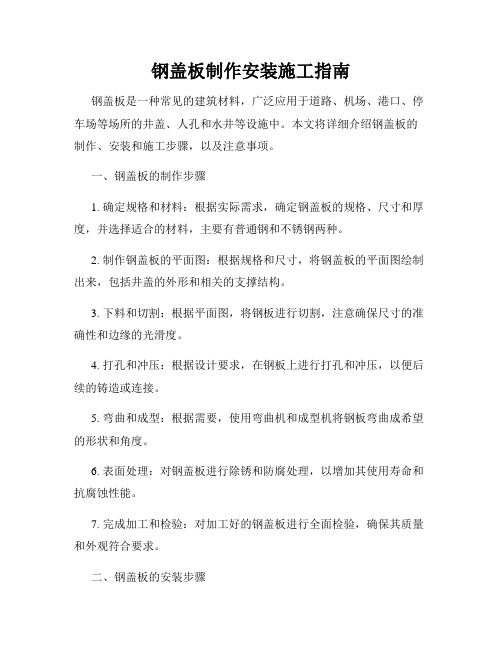 钢盖板制作安装施工指南

钢盖板是一种常见的建筑材料，广泛应用于道路、机场、港口、停车场等场所的井盖、人孔和水井等设施中。本文将详细介绍钢盖板的制作、安装和施工步骤，以及注意事项。

一、钢盖板的制作步骤

1. 确定规格和材料：根据实际需求，确定钢盖板的规格、尺寸和厚度，并选择适合的材料，主要有普通钢和不锈钢两种。

2. 制作钢盖板的平面图：根据规格和尺寸，将钢盖板的平面图绘制出来，包括井盖的外形和相关的支撑结构。

3. 下料和切割：根据平面图，将钢板进行切割，注意确保尺寸的准确性和边缘的光滑度。

4. 打孔和冲压：根据设计要求，在钢板上进行打孔和冲压，以便后续的铸造或连接。

5. 弯曲和成型：根据需要，使用弯曲机和成型机将钢板弯曲成希望的形状和角度。

6. 表面处理：对钢盖板进行除锈和防腐处理，以增加其使用寿命和抗腐蚀性能。

7. 完成加工和检验：对加工好的钢盖板进行全面检验，确保其质量和外观符合要求。

二、钢盖板的安装步骤